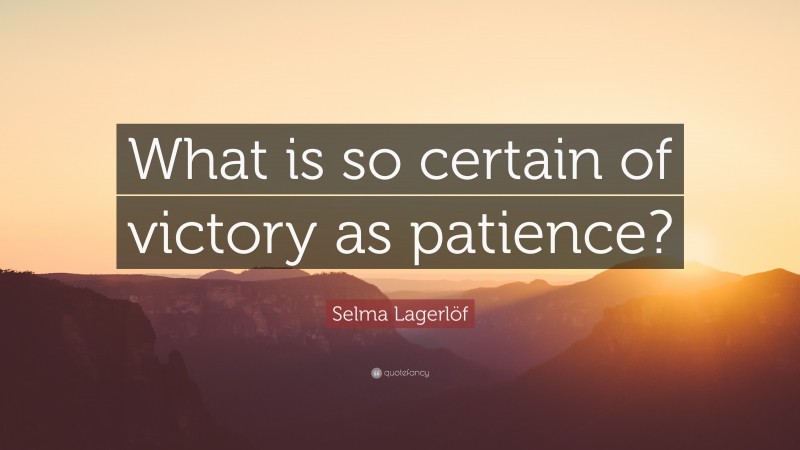 What is so certain of victory as patience?

Selma Lagerlöf

quotefancy